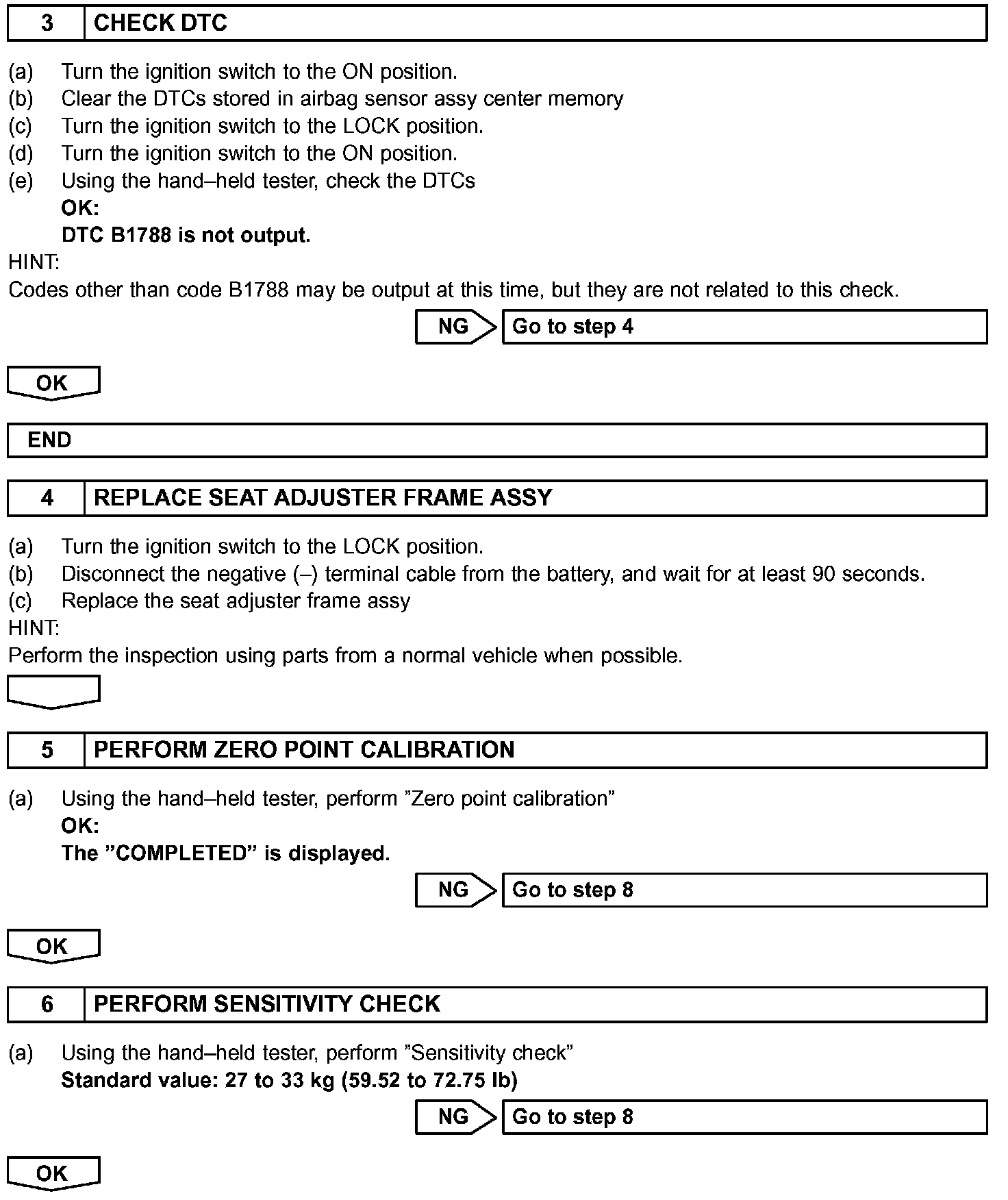 3 CHECK DTC

(a) Turn the ignition switch to the ON position.
(b) Clear the DTCs stored in airbag sensor assy center memory
(c) Turn the ignition switch to the LOCK position.
(d) Turn the ignition switch to the ON position.
(e) Using the hand–held tester, check the DTCs
OK:
DTC B1788 is not output.
HINT:
Codes other than code B1788 may be output at this time, but they are not related to this check.

NG Go to step 4

OK

END

4 REPLACE SEAT ADJUSTER FRAME ASSY

(a) Turn the ignition switch to the LOCK position.
(b) Disconnect the negative (–) terminal cable from the battery, and wait for at least 90 seconds.
(c) Replace the seat adjuster frame assy
HINT:
Perform the inspection using parts from a normal vehicle when possible.

5 PERFORM ZERO POINT CALIBRATION

(a) Using the hand–held tester, perform ”Zero point calibration”
OK:
The ”COMPLETED” is displayed.

NG Go to step 8

OK

6 PERFORM SENSITIVITY CHECK

(a) Using the hand–held tester, perform ”Sensitivity check”
Standard value: 27 to 33 kg (59.52 to 72.75 lb)

NG Go to step 8

OK